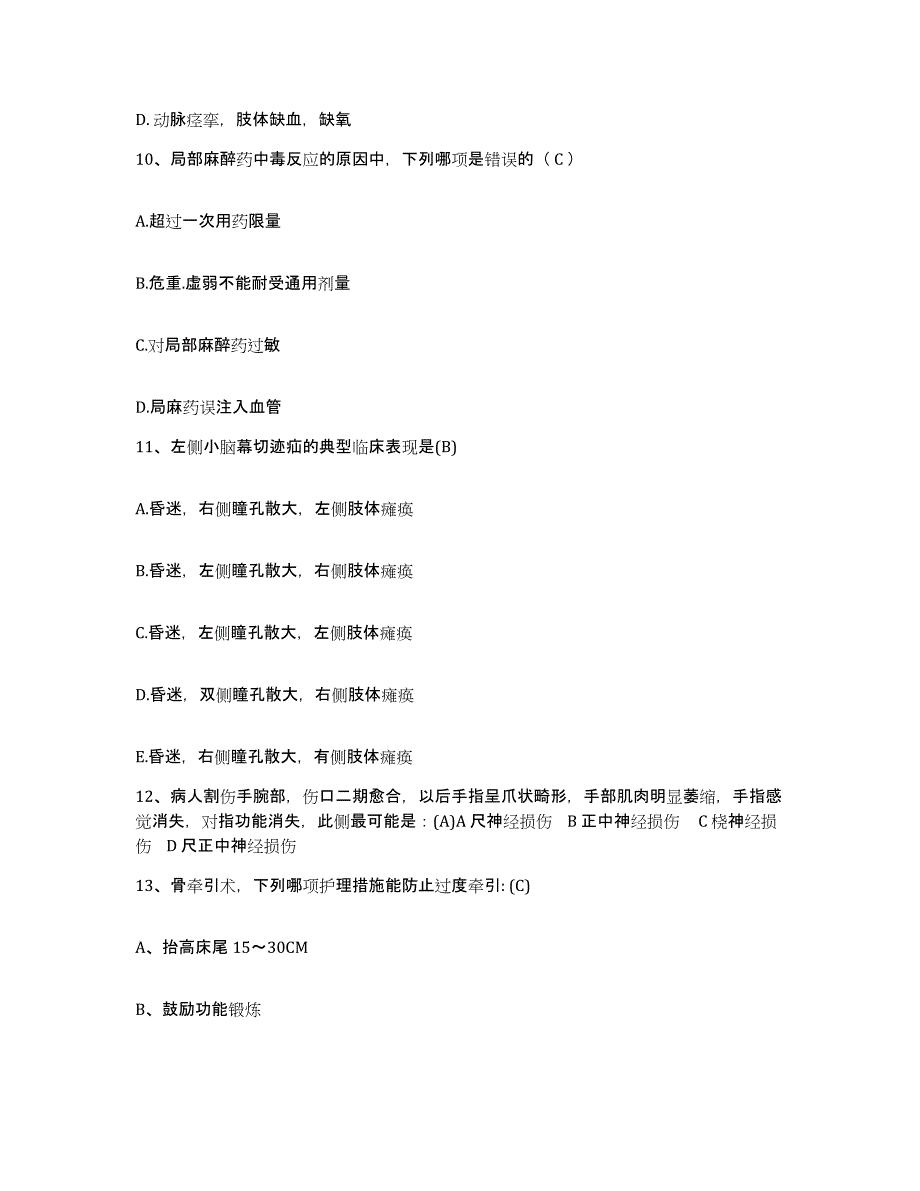 D. 动脉痉挛，肢体缺血，缺氧

10、局部麻醉药中毒反应的原因中，下列哪项是错误的（ C ）

A.超过一次用药限量

B.危重.虚弱不能耐受通用剂量

C.对局部麻醉药过敏

D.局麻药误注入血管

11、左侧小脑幕切迹疝的典型临床表现是(B)

A.昏迷，右侧瞳孔散大，左侧肢体瘫痪

B.昏迷，左侧瞳孔散大，右侧肢体瘫痪

C.昏迷，左侧瞳孔散大，左侧肢体瘫痪

D.昏迷，双侧瞳孔散大，右侧肢体瘫痪

E.昏迷，右侧瞳孔散大，有侧肢体瘫痪

12、病人割伤手腕部，伤口二期愈合，以后手指呈爪状畸形，手部肌肉明显萎缩，手指感觉消失，对指功能消失，此侧最可能是：(A)A 尺神经损伤　B 正中神经损伤　C 桡神经损伤　D 尺正中神经损伤

13、骨牵引术，下列哪项护理措施能防止过度牵引: (C)

A、抬高床尾 15～30CM

B、鼓励功能锻炼